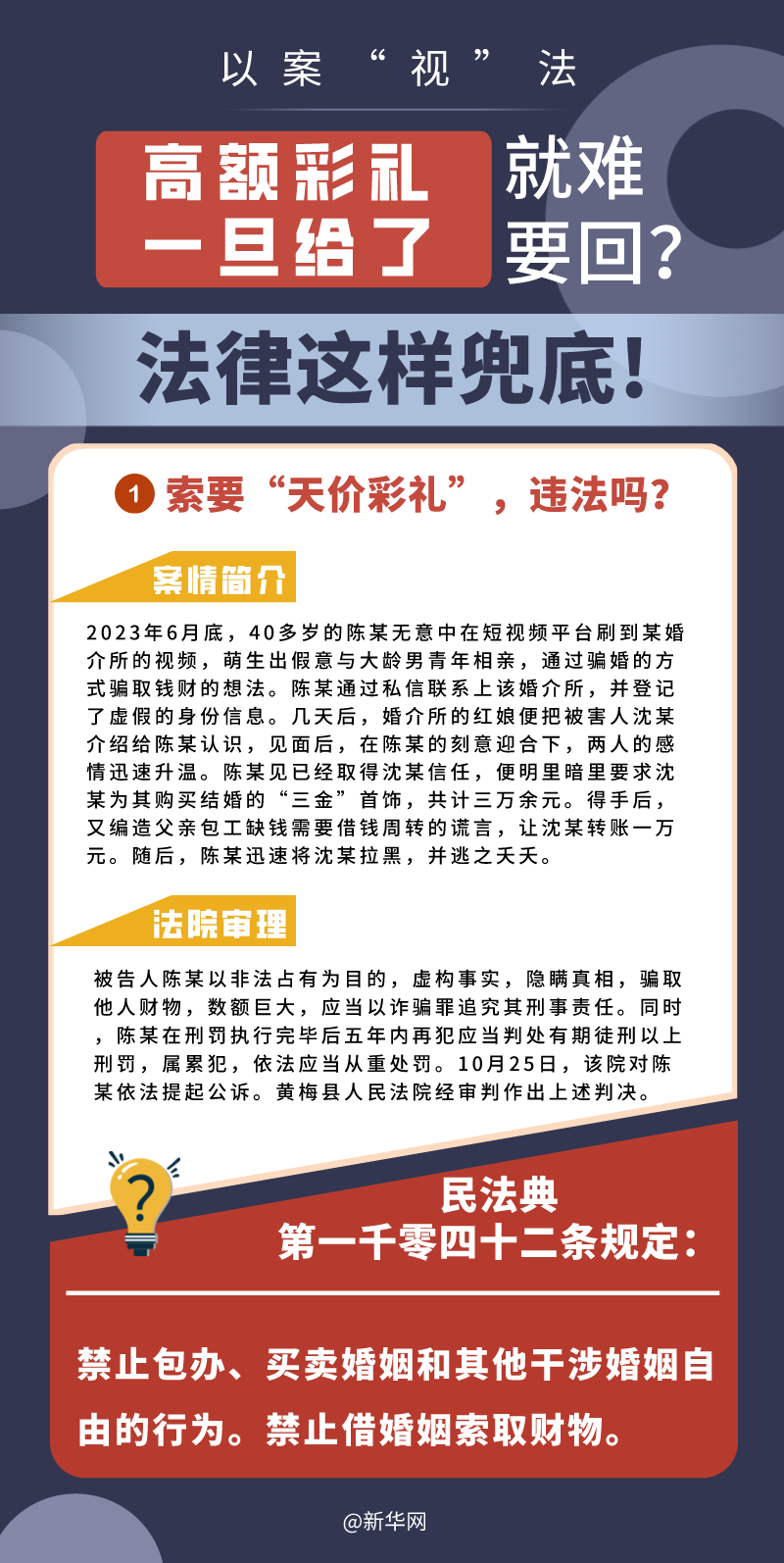 以案“视”法

高额彩礼一旦给了就难要回？

法律这样兜底！

1 索要“天价彩礼”，违法吗？

案情简介

2023年6月底，40多岁的陈某无意中在短视频平台刷到某婚介所的视频，萌生出假意与大龄男青年相亲，通过骗婚的方式骗取钱财的想法。陈某通过私信联系上该婚介所，并登记了虚假的身份信息。几天后，婚介所的红娘便把被害人沈某介绍给陈某认识，见面后，在陈某的刻意迎合下，两人的感情迅速升温。陈某见已经取得沈某信任，便明里暗里要求沈某为其购买结婚的“三金”首饰，共计三万余元。得手后，又编造父亲包工缺钱需要借钱周转的谎言，让沈某转账一万元。随后，陈某迅速将沈某拉黑，并逃之夭夭。

法院审理

被告人陈某以非法占有为目的，虚构事实，隐瞒真相，骗取他人财物，数额巨大，应当以诈骗罪追究其刑事责任。同时，陈某在刑罚执行完毕后五年内再犯应当判处有期徒刑以上刑罚，属累犯，依法应当从重处罚。10月25日，该院对陈某依法提起公诉。黄梅县人民法院经审判作出上述判决。

民法典
第一千零四十二条规定：

禁止包办、买卖婚姻和其他干涉婚姻自由的行为。禁止借婚姻索取财物。

@新华网